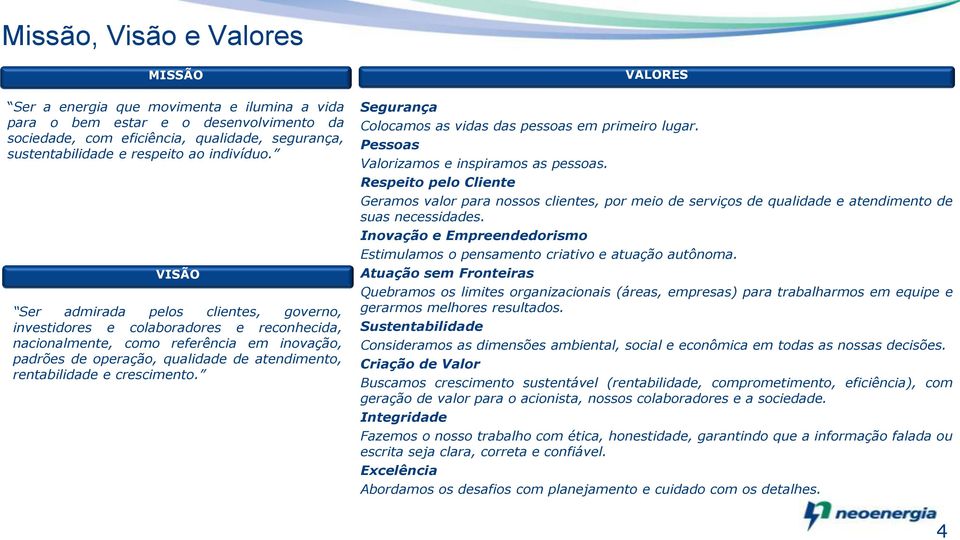 Missão, Visão e Valores

MISSÃO

"Ser a energia que movimenta e ilumina a vida para o bem estar e o desenvolvimento da sociedade, com eficiência, qualidade, segurança, sustentabilidade e respeito ao indivíduo."

VISÃO

"Ser admirada pelos clientes, governo, investidores e colaboradores e reconhecida, nacionalmente, como referência em inovação, padrões de operação, qualidade de atendimento, rentabilidade e crescimento."

VALORES

Segurança
Colocamos as vidas das pessoas em primeiro lugar.
Pessoas
Valorizamos e inspiramos as pessoas.
Respeito pelo Cliente
Geramos valor para nossos clientes, por meio de serviços de qualidade e atendimento de suas necessidades.
Inovação e Empreendedorismo
Estimulamos o pensamento criativo e atuação autônoma.
Atuação sem Fronteiras
Quebramos os limites organizacionais (áreas, empresas) para trabalharmos em equipe e gerarmos melhores resultados.
Sustentabilidade
Consideramos as dimensões ambiental, social e econômica em todas as nossas decisões.
Criação de Valor
Buscamos crescimento sustentável (rentabilidade, comprometimento, eficiência), com geração de valor para o acionista, nossos colaboradores e a sociedade.
Integridade
Fazemos o nosso trabalho com ética, honestidade, garantindo que a informação falada ou escrita seja clara, correta e confiável.
Excelência
Abordamos os desafios com planejamento e cuidado com os detalhes.

neoenergia
4